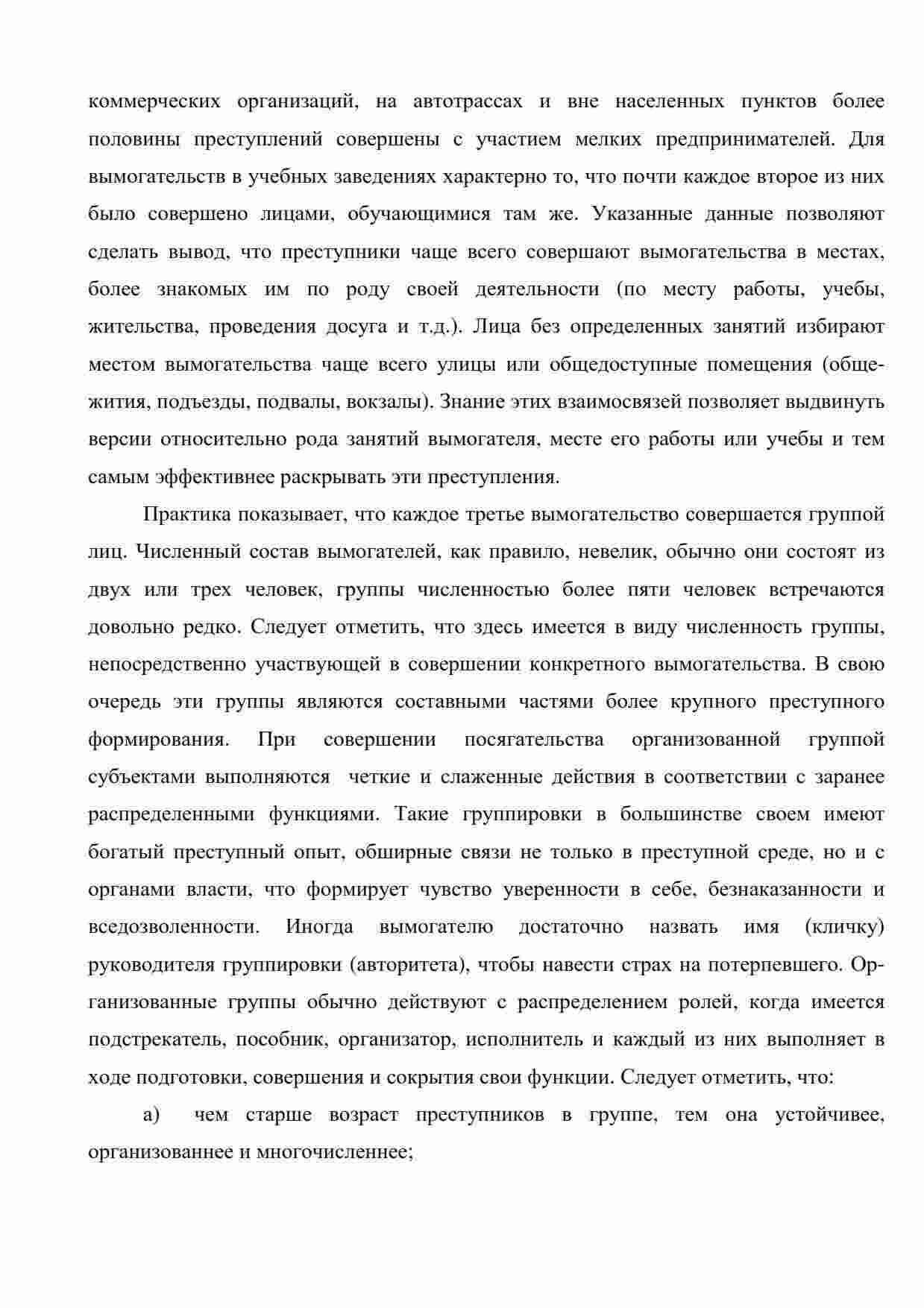 коммерческих организаций, на автотрассах и вне населенных пунктов более половины преступлений совершены с участием мелких предпринимателей. Для вымогательств в учебных заведениях характерно то, что почти каждое второе из них было совершено лицами, обучающимися там же. Указанные данные позволяют сделать вывод, что преступники чаще всего совершают вымогательства в местах, более знакомых им по роду своей деятельности (по месту работы, учебы, жительства, проведения досуга и т.д.). Лица без определенных занятий избирают местом вымогательства чаще всего улицы или общедоступные помещения (общежития, подъезды, подвалы, вокзалы). Знание этих взаимосвязей позволяет выдвинуть версии относительно рода занятий вымогателя, месте его работы или учебы и тем самым эффективнее раскрывать эти преступления.

Практика показывает, что каждое третье вымогательство совершается группой лиц. Численный состав вымогателей, как правило, невелик, обычно они состоят из двух или трех человек, группы численностью более пяти человек встречаются довольно редко. Следует отметить, что здесь имеется в виду численность группы, непосредственно участвующей в совершении конкретного вымогательства. В свою очередь эти группы являются составными частями более крупного преступного формирования. При совершении посягательства организованной группой субъектами выполняются четкие и слаженные действия в соответствии с заранее распределенными функциями. Такие группировки в большинстве своем имеют богатый преступный опыт, обширные связи не только в преступной среде, но и с органами власти, что формирует чувство уверенности в себе, безнаказанности и вседозволенности. Иногда вымогателю достаточно назвать имя (кличку) руководителя группировки (авторитета), чтобы навести страх на потерпевшего. Организованные группы обычно действуют с распределением ролей, когда имеется подстрекатель, пособник, организатор, исполнитель и каждый из них выполняет в ходе подготовки, совершения и сокрытия свои функции. Следует отметить, что:

а) чем старше возраст преступников в группе, тем она устойчивее, организованнее и многочисленнее;